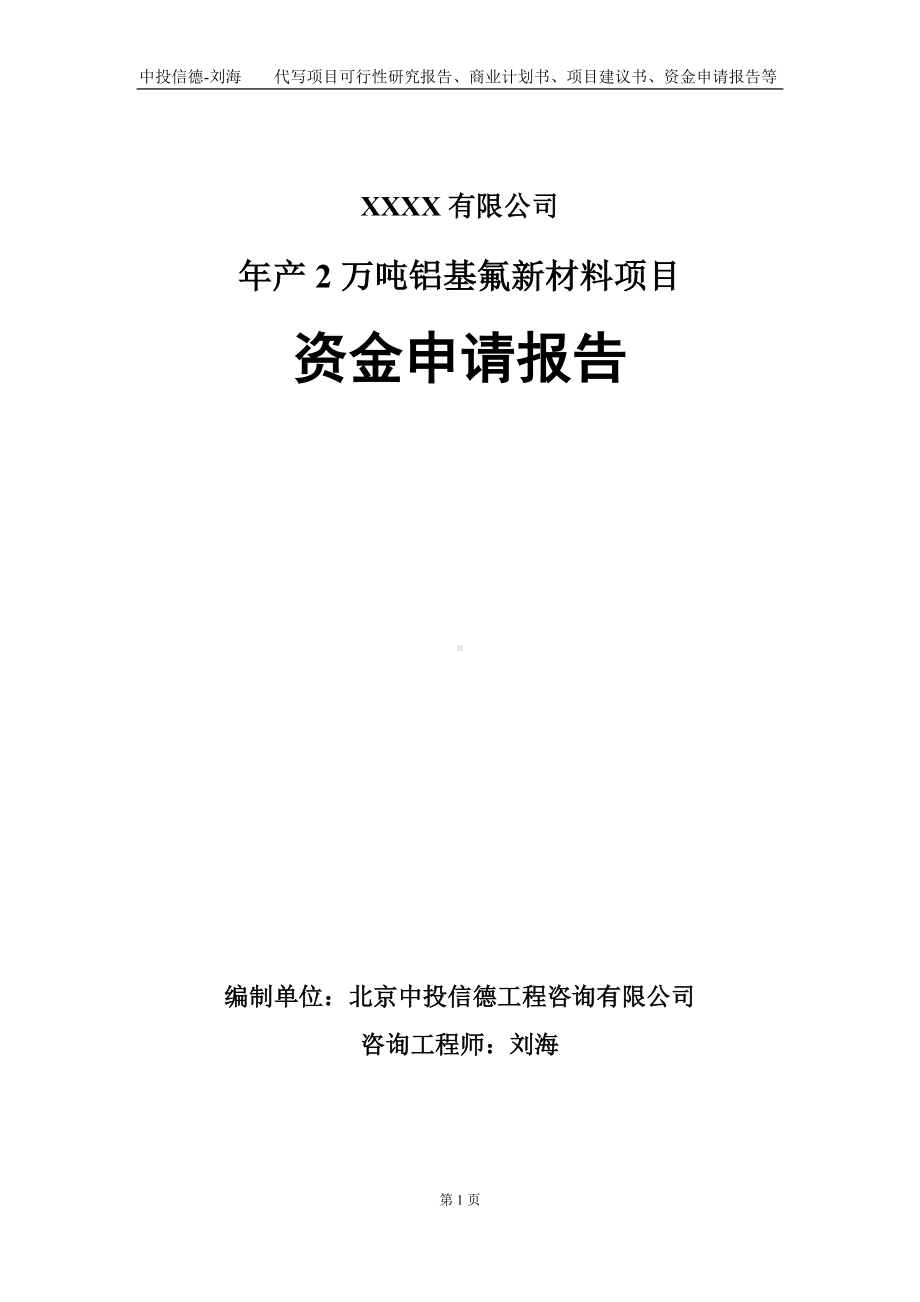 中投信德-刘海　　代写项目可行性研究报告、商业计划书、项目建议书、资金申请报告等

XXXX 有限公司

年产 2 万吨铝基氟新材料项目

资金申请报告

编制单位：北京中投信德工程咨询有限公司

咨询工程师：刘海

第 1 页